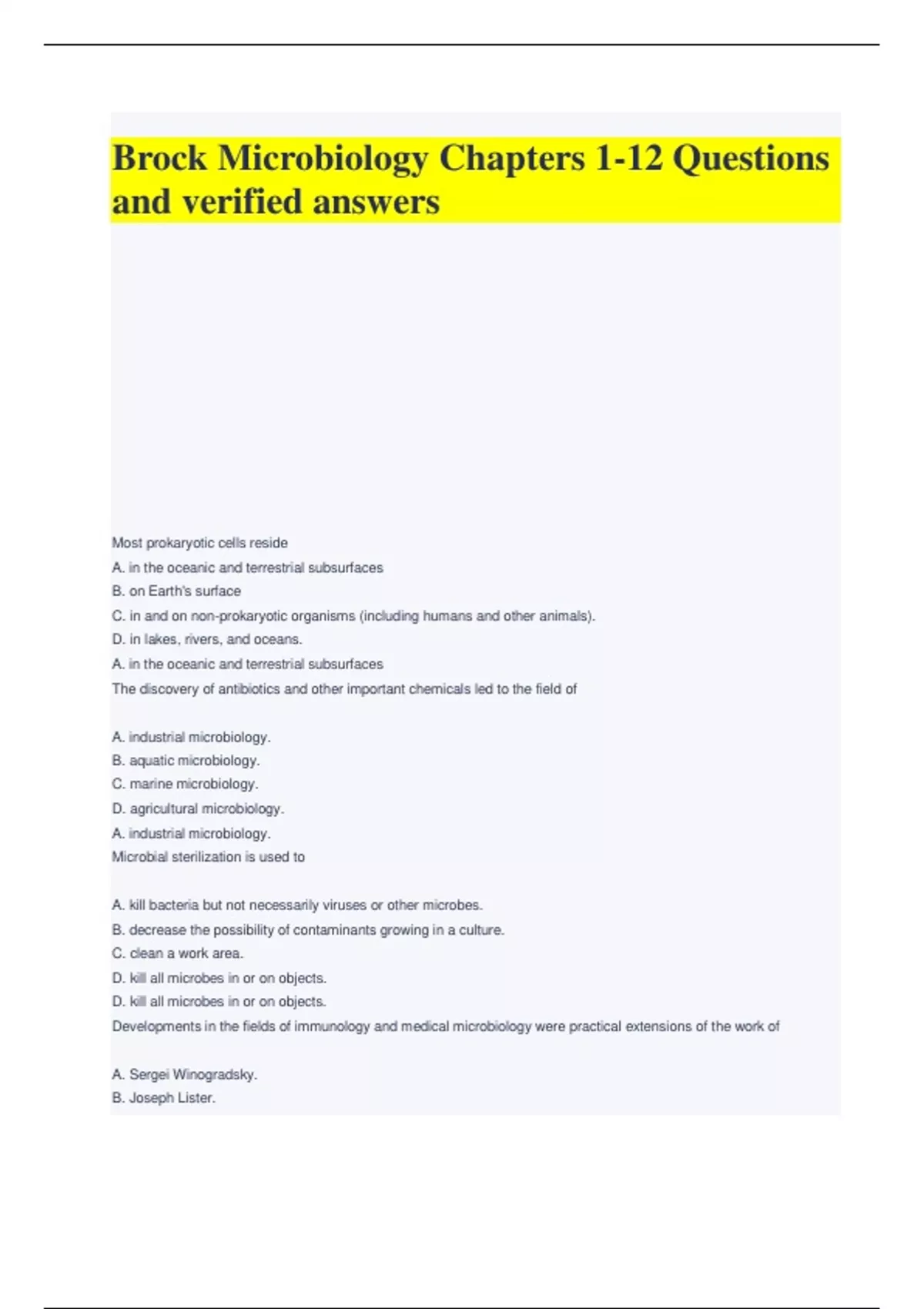 Brock Microbiology Chapters 1-12 Questions and verified answers

Most prokaryotic cells reside
A. in the oceanic and terrestrial subsurfaces
B. on Earth's surface
C. in and on non-prokaryotic organisms (including humans and other animals).
D. in lakes, rivers, and oceans.
A. in the oceanic and terrestrial subsurfaces
The discovery of antibiotics and other important chemicals led to the field of

A. industrial microbiology.
B. aquatic microbiology.
C. marine microbiology.
D. agricultural microbiology.
A. industrial microbiology.
Microbial sterilization is used to

A. kill bacteria but not necessarily viruses or other microbes.
B. decrease the possibility of contaminants growing in a culture.
C. clean a work area.
D. kill all microbes in or on objects.
D. kill all microbes in or on objects.
Developments in the fields of immunology and medical microbiology were practical extensions of the work of

A. Sergei Winogradsky.
B. Joseph Lister.